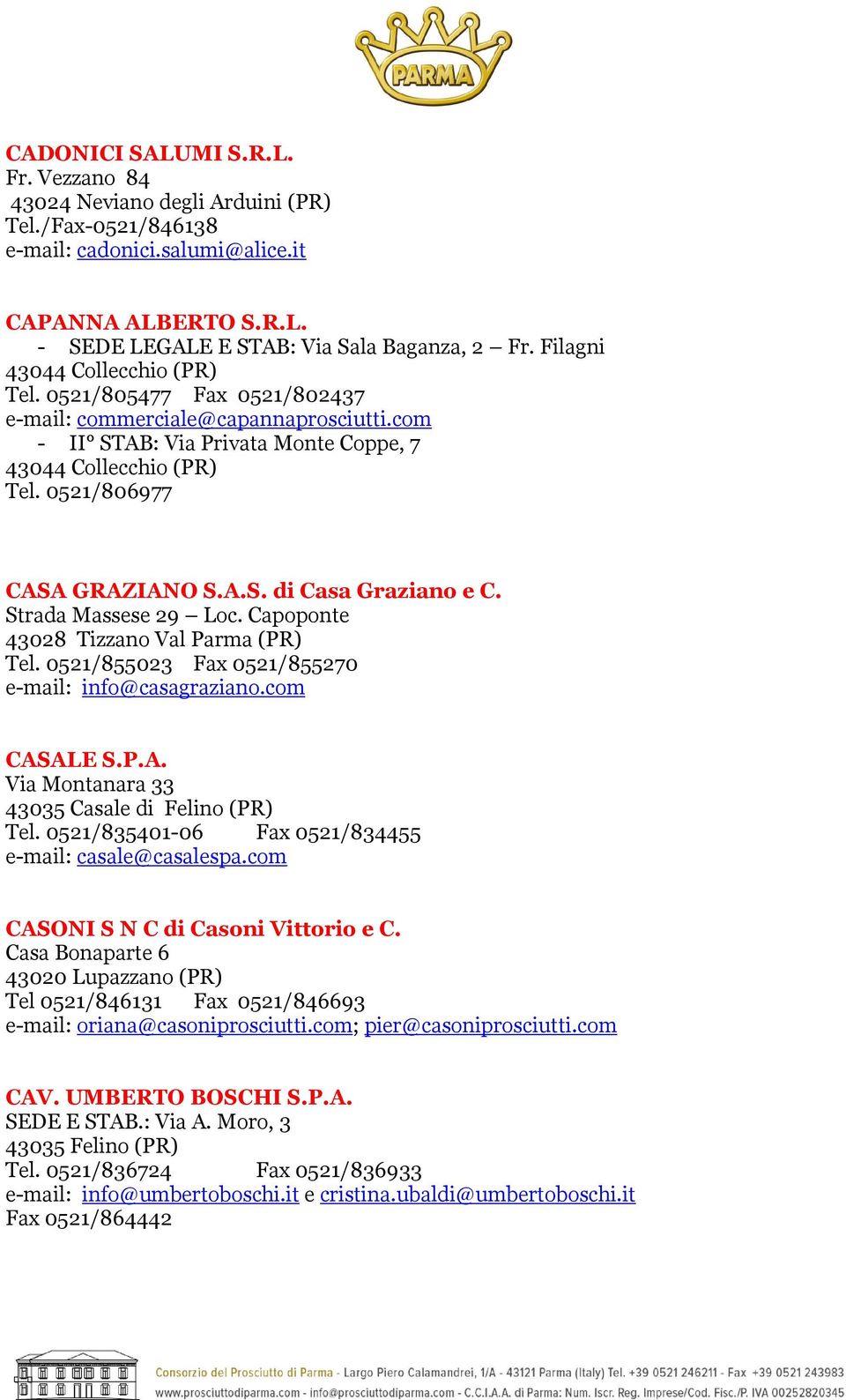 PARMA

CADONICI SALUMI S.R.L.
Fr. Vezzano 84
43024 Neviano degli Arduini (PR)
Tel./Fax-0521/846138
e-mail: cadonici.salumi@alice.it

CAPANNA ALBERTO S.R.L.
- SEDE LEGALE E STAB: Via Sala Baganza, 2 – Fr. Filagni
43044 Collecchio (PR)
Tel. 0521/805477 Fax 0521/802437
e-mail: commerciale@capannaprosciutti.com
- II° STAB: Via Privata Monte Coppe, 7
43044 Collecchio (PR)
Tel. 0521/806977

CASA GRAZIANO S.A.S. di Casa Graziano e C.
Strada Massese 29 – Loc. Capoponte
43028 Tizzano Val Parma (PR)
Tel. 0521/855023 Fax 0521/855270
e-mail: info@casagraziano.com

CASALE S.P.A.
Via Montanara 33
43035 Casale di Felino (PR)
Tel. 0521/835401-06 Fax 0521/834455
e-mail: casale@casalespa.com

CASONI S N C di Casoni Vittorio e C.
Casa Bonaparte 6
43020 Lupazzano (PR)
Tel 0521/846131 Fax 0521/846693
e-mail: oriana@casoniprosciutti.com; pier@casoniprosciutti.com

CAV. UMBERTO BOSCHI S.P.A.
SEDE E STAB.: Via A. Moro, 3
43035 Felino (PR)
Tel. 0521/836724 Fax 0521/836933
e-mail: info@umbertoboschi.it e cristina.ubaldi@umbertoboschi.it
Fax 0521/864442

Consorzio del Prosciutto di Parma - Largo Piero Calamandrei, 1/A - 43121 Parma (Italy) Tel. +39 0521 246211 - Fax +39 0521 243983
www.prosciuttodiparma.com - info@prosciuttodiparma.com - C.C.I.A.A. di Parma: Num. Iscr. Reg. Imprese/Cod. Fisc./P. IVA 00252820345